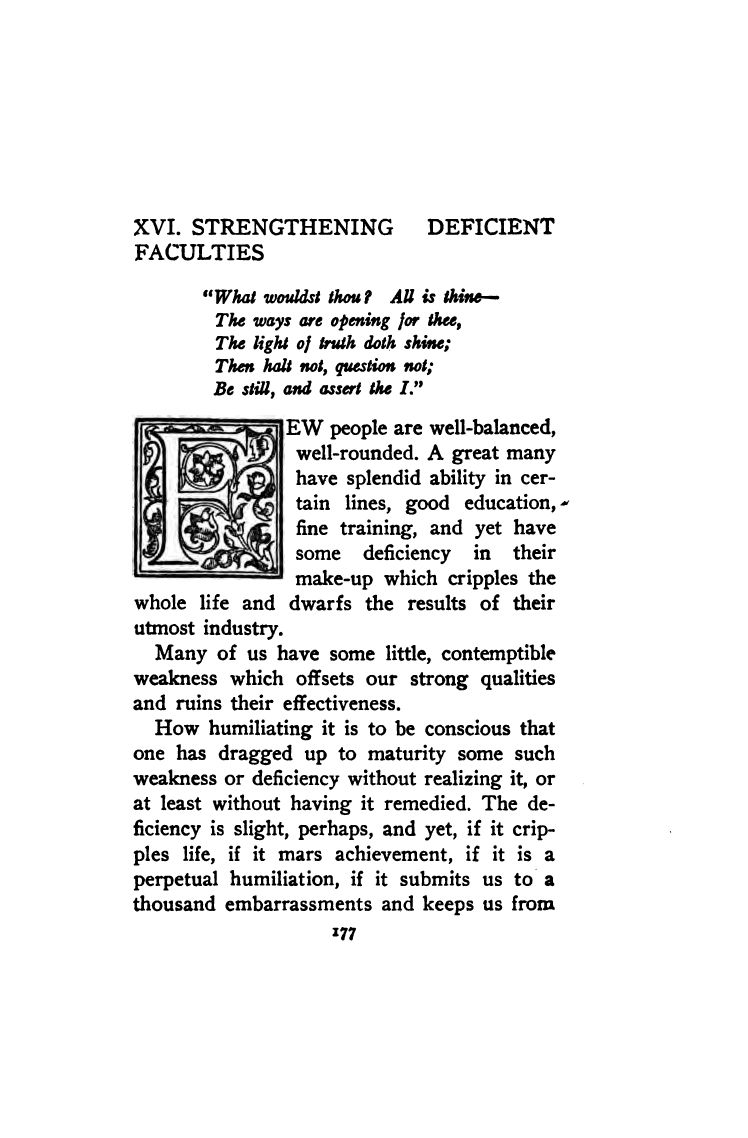 XVI. STRENGTHENING DEFICIENT FACULTIES

"What wouldst thou? All is thine—
The ways are opening for thee,
The light of truth doth shine;
Then halt not, question not;
Be still, and assert the I."

FEW people are well-balanced, well-rounded. A great many have splendid ability in certain lines, good education, fine training, and yet have some deficiency in their make-up which cripples the whole life and dwarfs the results of their utmost industry.

Many of us have some little, contemptible weakness which offsets our strong qualities and ruins their effectiveness.

How humiliating it is to be conscious that one has dragged up to maturity some such weakness or deficiency without realizing it, or at least without having it remedied. The deficiency is slight, perhaps, and yet, if it cripples life, if it mars achievement, if it is a perpetual humiliation, if it submits us to a thousand embarrassments and keeps us from

177